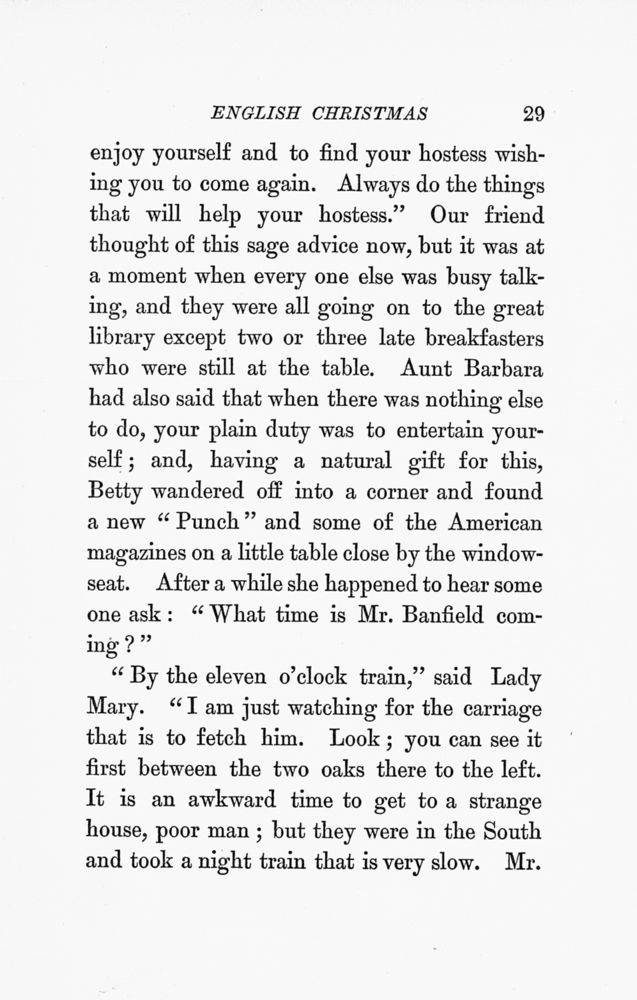 ENGLISH CHRISTMAS 29

enjoy yourself and to find your hostess wishing you to come again. Always do the things that will help your hostess." Our friend thought of this sage advice now, but it was at a moment when every one else was busy talking, and they were all going on to the great library except two or three late breakfasters who were still at the table. Aunt Barbara had also said that when there was nothing else to do, your plain duty was to entertain yourself; and, having a natural gift for this, Betty wandered off into a corner and found a new "Punch" and some of the American magazines on a little table close by the window-seat. After a while she happened to hear some one ask: "What time is Mr. Banfield coming?"

"By the eleven o'clock train," said Lady Mary. "I am just watching for the carriage that is to fetch him. Look; you can see it first between the two oaks there to the left. It is an awkward time to get to a strange house, poor man; but they were in the South and took a night train that is very slow. Mr.